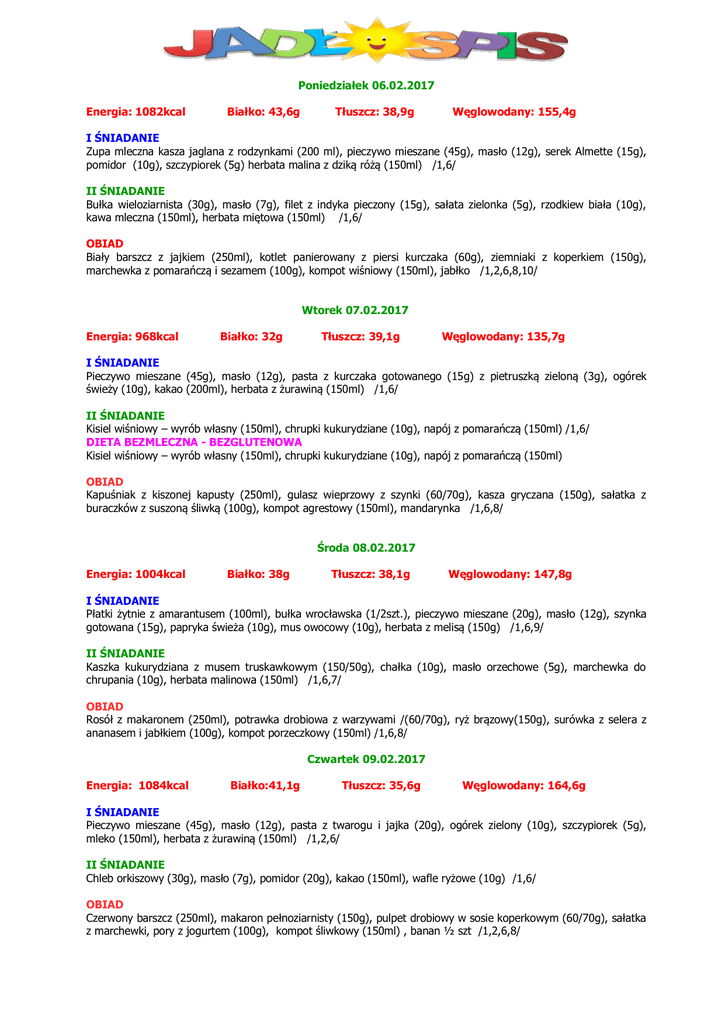 JADŁOSPIS

Poniedziałek 06.02.2017

Energia: 1082kcal Białko: 43,6g Tłuszcz: 38,9g Węglowodany: 155,4g

I ŚNIADANIE
Zupa mleczna kasza jaglana z rodzynkami (200 ml), pieczywo mieszane (45g), masło (12g), serek Almette (15g), pomidor (10g), szczypiorek (5g) herbata malina z dziką różą (150ml) /1,6/

II ŚNIADANIE
Bułka wieloziarnista (30g), masło (7g), filet z indyka pieczony (15g), sałata zielonka (5g), rzodkiew biała (10g), kawa mleczna (150ml), herbata miętowa (150ml) /1,6/

OBIAD
Biały barszcz z jajkiem (250ml), kotlet panierowany z piersi kurczaka (60g), ziemniaki z koperkiem (150g), marchewka z pomarańczą i sezamem (100g), kompot wiśniowy (150ml), jabłko /1,2,6,8,10/

Wtorek 07.02.2017

Energia: 968kcal Białko: 32g Tłuszcz: 39,1g Węglowodany: 135,7g

I ŚNIADANIE
Pieczywo mieszane (45g), masło (12g), pasta z kurczaka gotowanego (15g) z pietruszką zieloną (3g), ogórek świeży (10g), kakao (200ml), herbata z żurawiną (150ml) /1,6/

II ŚNIADANIE
Kisiel wiśniowy – wyrób własny (150ml), chrupki kukurydziane (10g), napój z pomarańczą (150ml) /1,6/
DIETA BEZMLECZNA - BEZGLUTENOWA
Kisiel wiśniowy – wyrób własny (150ml), chrupki kukurydziane (10g), napój z pomarańczą (150ml)

OBIAD
Kapuśniak z kiszonej kapusty (250ml), gulasz wieprzowy z szynki (60/70g), kasza gryczana (150g), sałatka z buraczków z suszoną śliwką (100g), kompot agrestowy (150ml), mandarynka /1,6,8/

Środa 08.02.2017

Energia: 1004kcal Białko: 38g Tłuszcz: 38,1g Węglowodany: 147,8g

I ŚNIADANIE
Płatki żytnie z amarantusem (100ml), bułka wrocławska (1/2szt.), pieczywo mieszane (20g), masło (12g), szynka gotowana (15g), papryka świeża (10g), mus owocowy (10g), herbata z melisą (150g) /1,6,9/

II ŚNIADANIE
Kaszka kukurydziana z musem truskawkowym (150/50g), chałka (10g), masło orzechowe (5g), marchewka do chrupania (10g), herbata malinowa (150ml) /1,6,7/

OBIAD
Rosół z makaronem (250ml), potrawka drobiowa z warzywami /(60/70g), ryż brązowy(150g), surówka z selera z ananasem i jabłkiem (100g), kompot porzeczkowy (150ml) /1,6,8/

Czwartek 09.02.2017

Energia: 1084kcal Białko:41,1g Tłuszcz: 35,6g Węglowodany: 164,6g

I ŚNIADANIE
Pieczywo mieszane (45g), masło (12g), pasta z twarogu i jajka (20g), ogórek zielony (10g), szczypiorek (5g), mleko (150ml), herbata z żurawiną (150ml) /1,2,6/

II ŚNIADANIE
Chleb orkiszowy (30g), masło (7g), pomidor (20g), kakao (150ml), wafle ryżowe (10g) /1,6/

OBIAD
Czerwony barszcz (250ml), makaron pełnoziarnisty (150g), pulpet drobiowy w sosie koperkowym (60/70g), sałatka z marchewki, pory z jogurtem (100g), kompot śliwkowy (150ml) , banan ½ szt /1,2,6,8/